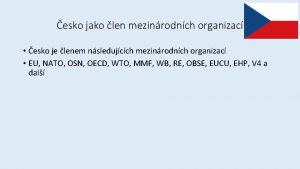 Česko jako člen mezinárodních organizací

• Česko je členem následujících mezinárodních organizací
• EU, NATO, OSN, OECD, WTO, MMF, WB, RE, OBSE, EUCU, EHP, V4 a další